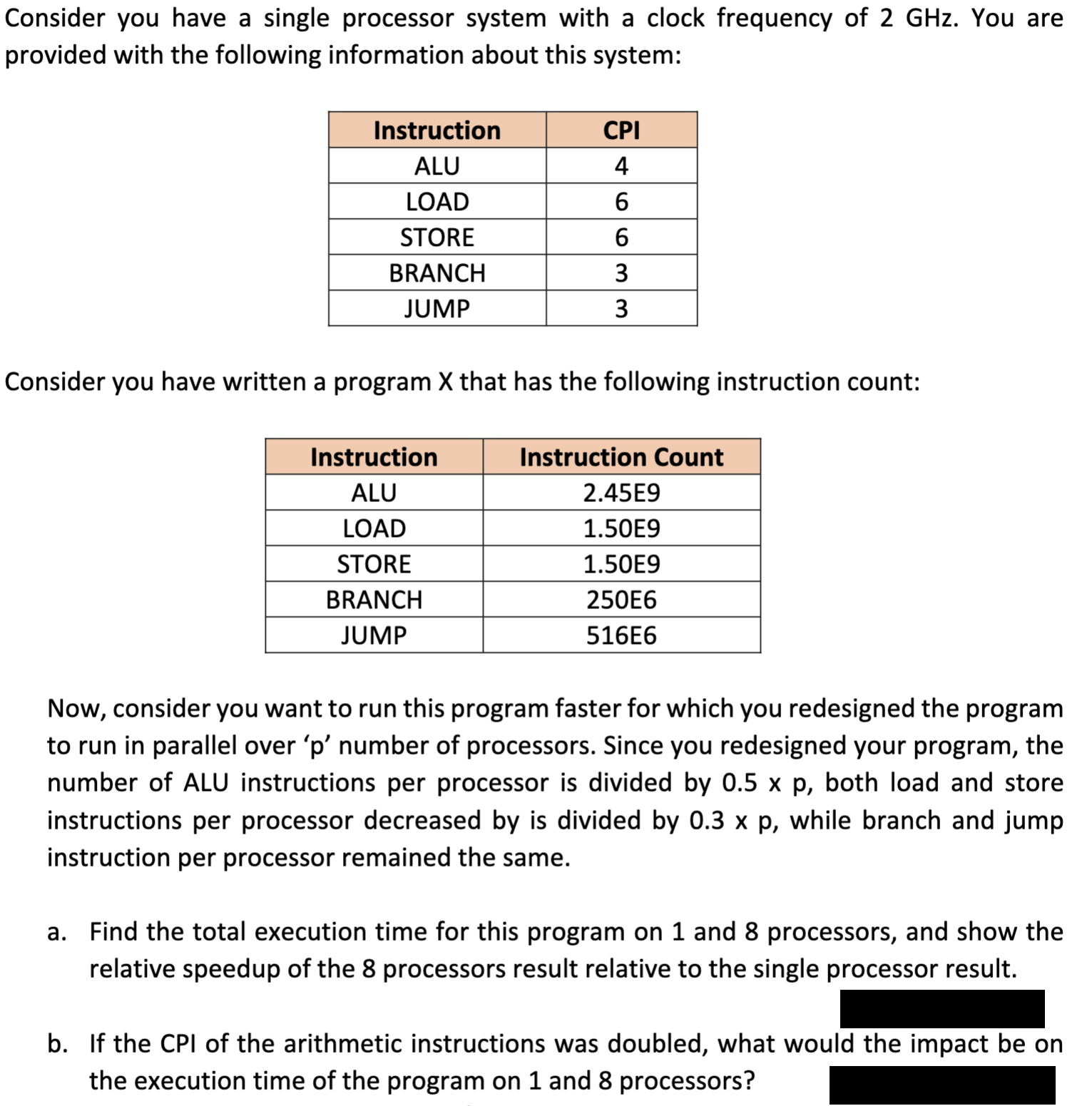 Consider you have a single processor system with a clock frequency of 2 GHz. You are provided with the following information about this system:

| Instruction | CPI |
|---|---|
| ALU | 4 |
| LOAD | 6 |
| STORE | 6 |
| BRANCH | 3 |
| JUMP | 3 |

Consider you have written a program X that has the following instruction count:

| Instruction | Instruction Count |
|---|---|
| ALU | 2.45E9 |
| LOAD | 1.50E9 |
| STORE | 1.50E9 |
| BRANCH | 250E6 |
| JUMP | 516E6 |

Now, consider you want to run this program faster for which you redesigned the program to run in parallel over ‘p’ number of processors. Since you redesigned your program, the number of ALU instructions per processor is divided by 0.5 x p, both load and store instructions per processor decreased by is divided by 0.3 x p, while branch and jump instruction per processor remained the same.

a. Find the total execution time for this program on 1 and 8 processors, and show the relative speedup of the 8 processors result relative to the single processor result.

b. If the CPI of the arithmetic instructions was doubled, what would the impact be on the execution time of the program on 1 and 8 processors?